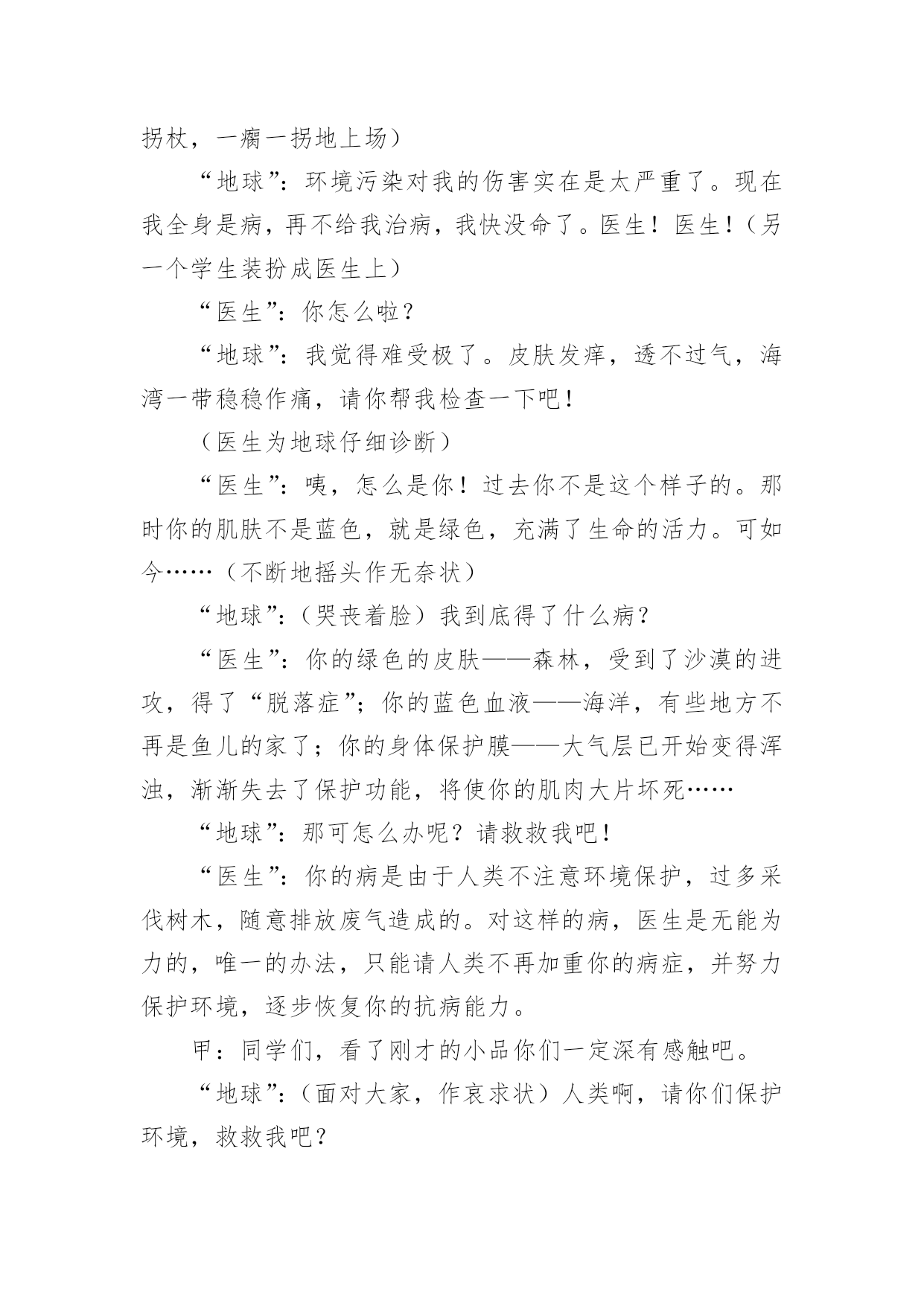 拐杖，一瘸一拐地上场）

“地球”：环境污染对我的伤害实在是太严重了。现在我全身是病，再不给我治病，我快没命了。医生！医生！（另一个学生装扮成医生上）

“医生”：你怎么啦？

“地球”：我觉得难受极了。皮肤发痒，透不过气，海湾一带稳稳作痛，请你帮我检查一下吧！

（医生为地球仔细诊断）

“医生”：咦，怎么是你！过去你不是这个样子的。那时你的肌肤不是蓝色，就是绿色，充满了生命的活力。可如今……（不断地摇头作无奈状）

“地球”：（哭丧着脸）我到底得了什么病？

“医生”：你的绿色的皮肤——森林，受到了沙漠的进攻，得了“脱落症”；你的蓝色血液——海洋，有些地方不再是鱼儿的家了；你的身体保护膜——大气层已开始变得浑浊，渐渐失去了保护功能，将使你的肌肉大片坏死……

“地球”：那可怎么办呢？请救救我吧！

“医生”：你的病是由于人类不注意环境保护，过多采伐树木，随意排放废气造成的。对这样的病，医生是无能为力的，唯一的办法，只能请人类不再加重你的病症，并努力保护环境，逐步恢复你的抗病能力。

甲：同学们，看了刚才的小品你们一定深有感触吧。

“地球”：（面对大家，作哀求状）人类啊，请你们保护环境，救救我吧？